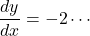 $\frac{dy}{dx} = -2 \cdots$